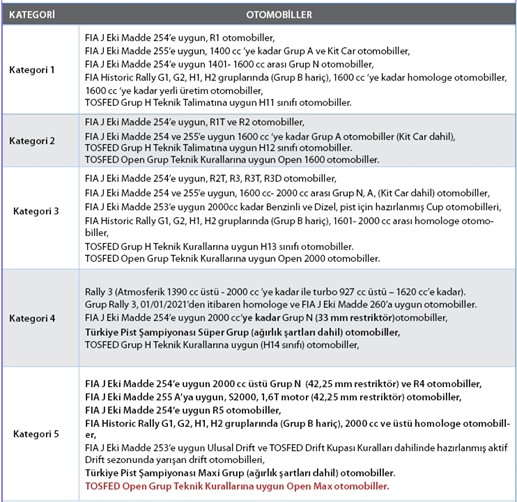 | KATEGORİ | OTOMOBİLLER |
|---|---|
| Kategori 1 | FIA J Eki Madde 254'e uygun, R1 otomobiller, FIA J Eki Madde 255'e uygun, 1400 cc 'ye kadar Grup A ve Kit Car otomobiller, FIA J Eki Madde 254'e uygun 1401- 1600 cc arası Grup N otomobiller, FIA Historic Rally G1, G2, H1, H2 gruplarında (Grup B hariç), 1600 cc 'ye kadar homologe otomobiller, 1600 cc 'ye kadar yerli üretim otomobiller, TOSFED Grup H Teknik Talimatına uygun H11 sınıfı otomobiller. |
| Kategori 2 | FIA J Eki Madde 254'e uygun, R1T ve R2 otomobiller, FIA J Eki Madde 254 ve 255'e uygun 1600 cc 'ye kadar Grup A otomobiller (Kit Car dahil), TOSFED Grup H Teknik Talimatına uygun H12 sınıfı otomobiller. TOSFED Open Grup Teknik Kurallarına uygun Open 1600 otomobiller. |
| Kategori 3 | FIA J Eki Madde 254'e uygun, R2T, R3, R3T, R3D otomobiller, FIA J Eki Madde 254 ve 255'e uygun, 1600 cc- 2000 cc arası Grup N, A, (Kit Car dahil) otomobiller, FIA J Eki Madde 253'e uygun 2000cc kadar Benzinli ve Dizel, pist için hazırlanmış Cup otomobilleri, FIA Historic Rally G1, G2, H1, H2 gruplarında (Grup B hariç), 1601- 2000 cc arası homologe otomobiller, TOSFED Grup H Teknik Kurallarına uygun H13 sınıfı otomobiller. TOSFED Open Grup Teknik Kurallarına uygun Open 2000 otomobiller. |
| Kategori 4 | Rally 3 (Atmosferik 1390 cc üstü - 2000 cc 'ye kadar ile turbo 927 cc üstü – 1620 cc'e kadar). Grup Rally 3, 01/01/2021'den itibaren homologe ve FIA J Eki Madde 260'a uygun otomobiller. FIA J Eki Madde 254'e uygun 2000 cc'ye kadar Grup N (33 mm restriktör)otomobiller, Türkiye Pist Şampiyonası Süper Grup (ağırlık şartları dahil) otomobiller, TOSFED Grup H Teknik Kurallarına uygun (H14 sınıfı) otomobiller, |
| Kategori 5 | FIA J Eki Madde 254'e uygun 2000 cc üstü Grup N (42,25 mm restriktör) ve R4 otomobiller, FIA J Eki Madde 255 A'ya uygun, S2000, 1,6T motor (42,25 mm restriktör) otomobiller, FIA J Eki Madde 254'e uygun R5 otomobiller, FIA Historic Rally G1, G2, H1, H2 gruplarında (Grup B hariç), 2000 cc ve üstü homologe otomobiller, FIA J Eki Madde 253'e uygun Ulusal Drift ve TOSFED Drift Kupası Kuralları dahilinde hazırlanmış aktif Drift sezonunda yarışan drift otomobilleri, Türkiye Pist Şampiyonası Maxi Grup (ağırlık şartları dahil) otomobiller. TOSFED Open Grup Teknik Kurallarına uygun Open Max otomobiller. |